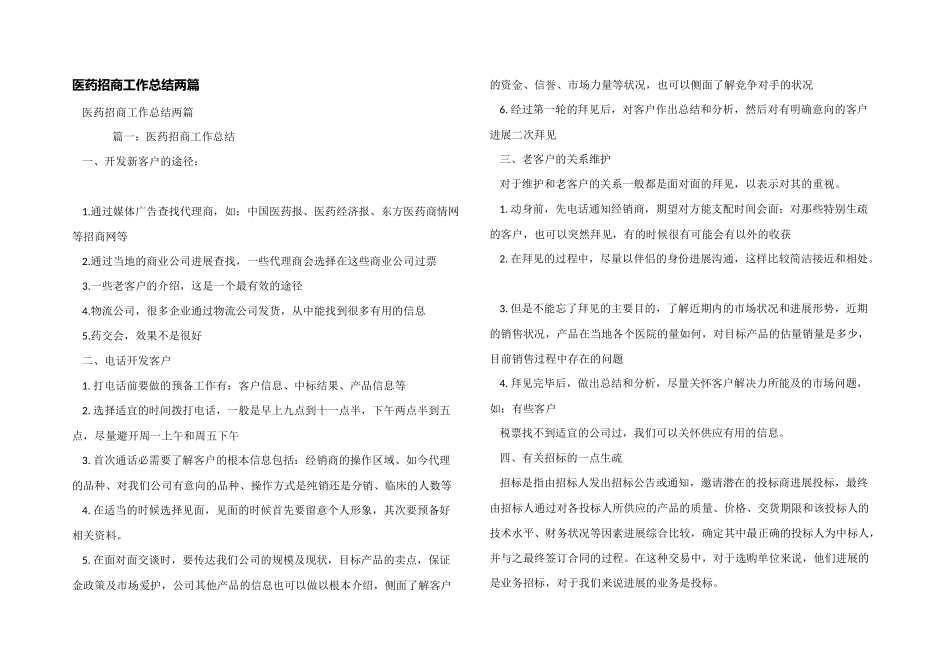 医药招商工作总结两篇

医药招商工作总结两篇

篇一：医药招商工作总结

一、开发新客户的途径：

1.通过媒体广告查找代理商，如：中国医药报、医药经济报、东方医药商情网等招商网等

2.通过当地的商业公司进展查找，一些代理商会选择在这些商业公司过票

3.一些老客户的介绍，这是一个最有效的途径

4.物流公司，很多企业通过物流公司发货，从中能找到很多有用的信息

5.药交会，效果不是很好

二、电话开发客户

1. 打电话前要做的预备工作有：客户信息、中标结果、产品信息等

2. 选择适宜的时间拨打电话，一般是早上九点到十一点半，下午两点半到五点，尽量避开周一上午和周五下午

3. 首次通话必需要了解客户的根本信息包括：经销商的操作区域、如今代理的品种、对我们公司有意向的品种、操作方式是纯销还是分销、临床的人数等

4. 在适当的时候选择见面，见面的时候首先要留意个人形象，其次要预备好相关资料。

5. 在面对面交谈时，要传达我们公司的规模及现状，目标产品的卖点，保证金政策及市场爱护，公司其他产品的信息也可以做以根本介绍，侧面了解客户的资金、信誉、市场力量等状况，也可以侧面了解竞争对手的状况

6. 经过第一轮的拜见后，对客户作出总结和分析，然后对有明确意向的客户进展二次拜见

三、老客户的关系维护

对于维护和老客户的关系一般都是面对面的拜见，以表示对其的重视。

1. 动身前，先电话通知经销商，期望对方能支配时间会面；对那些特别生疏的客户，也可以突然拜见，有的时候很有可能会有以外的收获

2. 在拜见的过程中，尽量以伴侣的身份进展沟通，这样比较简洁接近和相处。

3. 但是不能忘了拜见的主要目的，了解近期内的市场状况和进展形势，近期的销售状况，产品在当地各个医院的量如何，对目标产品的估量销量是多少，目前销售过程中存在的问题

4. 拜见完毕后，做出总结和分析，尽量关怀客户解决力所能及的市场问题，如：有些客户

税票找不到适宜的公司过，我们可以关怀供应有用的信息。

四、有关招标的一点生疏

招标是指由招标人发出招标公告或通知，邀请潜在的投标商进展投标，最终由招标人通过对各投标人所供应的产品的质量、价格、交货期限和该投标人的技术水平、财务状况等因素进展综合比较，确定其中最正确的投标人为中标人，并与之最终签订合同的过程。在这种交易中，对于选购单位来说，他们进展的是业务招标，对于我们来说进展的业务是投标。